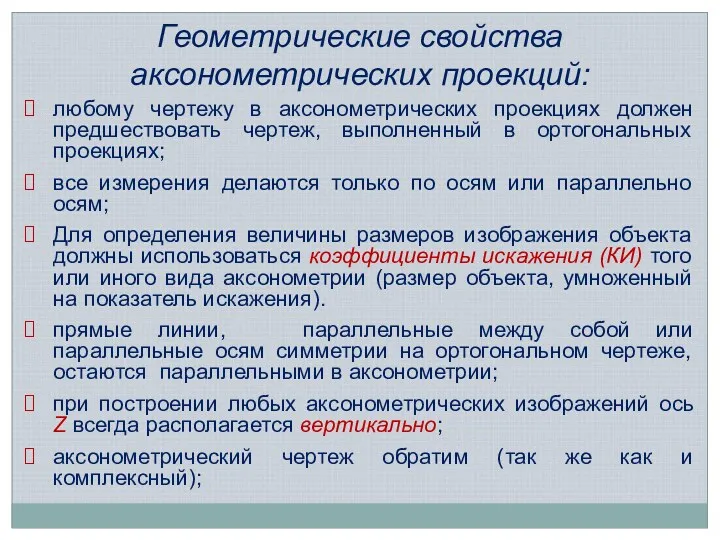 Геометрические свойства аксонометрических проекций:

любому чертежу в аксонометрических проекциях должен предшествовать чертеж, выполненный в ортогональных проекциях;

все измерения делаются только по осям или параллельно осям;

Для определения величины размеров изображения объекта должны использоваться коэффициенты искажения (КИ) того или иного вида аксонометрии (размер объекта, умноженный на показатель искажения).

прямые линии, параллельные между собой или параллельные осям симметрии на ортогональном чертеже, остаются параллельными в аксонометрии;

при построении любых аксонометрических изображений ось Z всегда располагается вертикально;

аксонометрический чертеж обратим (так же как и комплексный);